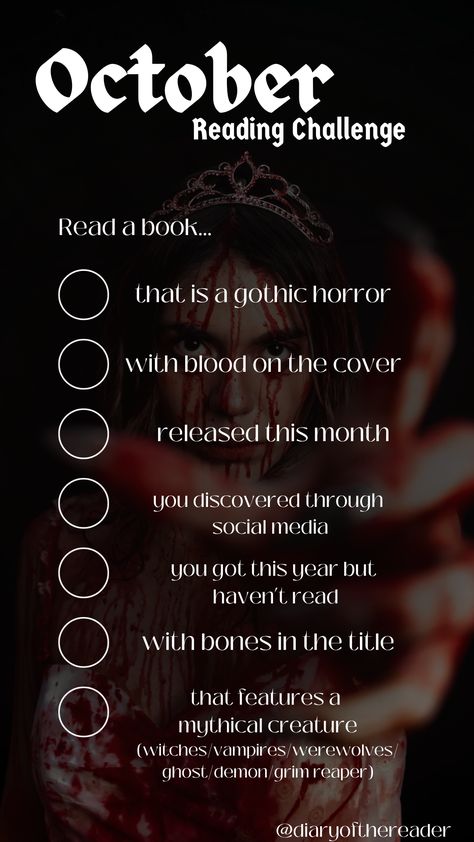 October
Reading Challenge

Read a book...

that is a gothic horror

with blood on the cover

released this month

you discovered through social media

you got this year but haven't read

with bones in the title

that features a mythical creature (witches/vampires/werewolves/ ghost/demon/grim reaper)

@diaryofthereader